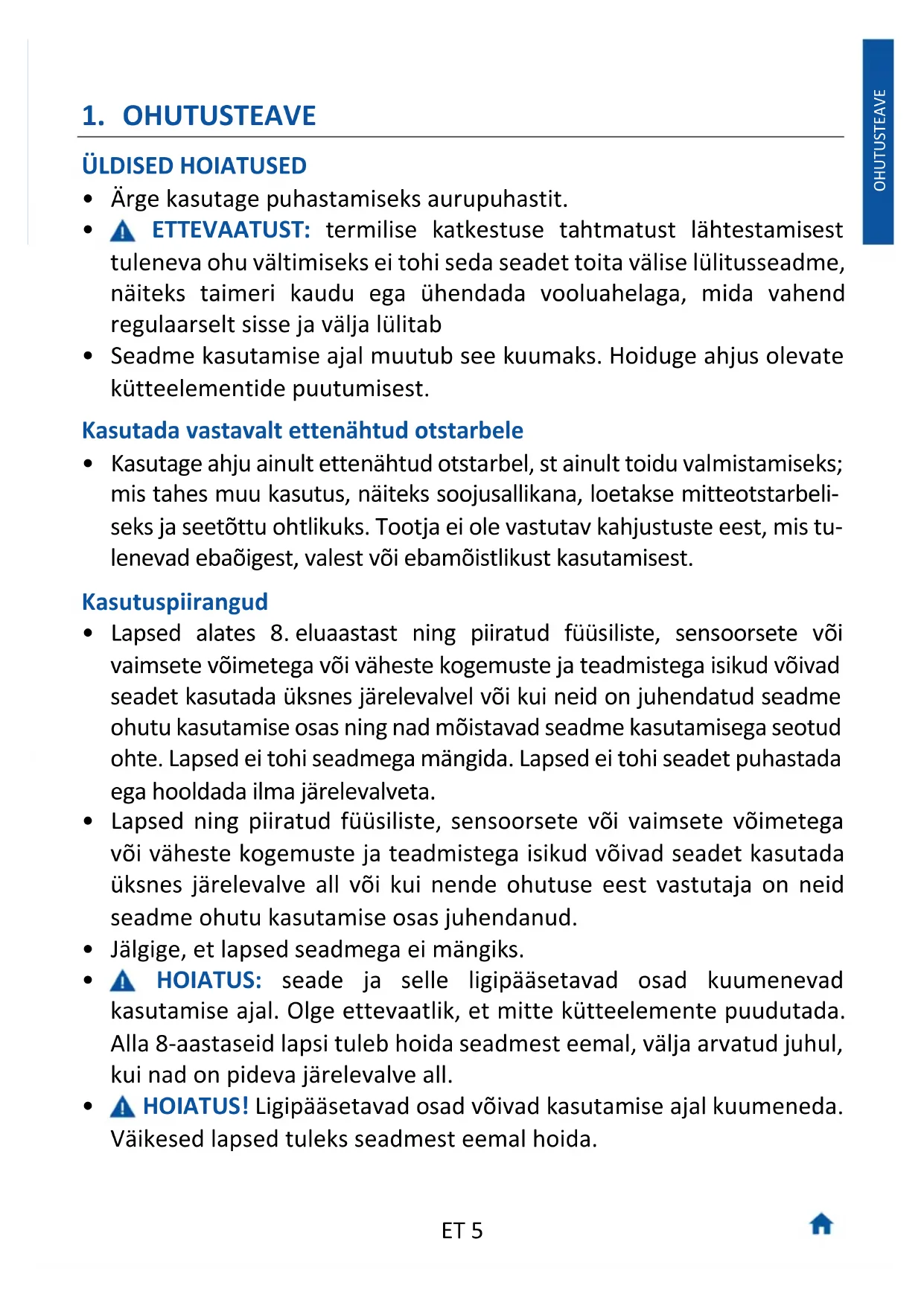 OHUTUSTEAVE

1. OHUTUSTEAVE

ÜLDISED HOIATUSED

• Ärge kasutage puhastamiseks aurupuhastit.
• ETTEVAATUST: termilise katkestuse tahtmatust lähtestamisest tuleneva ohu vältimiseks ei tohi seda seadet toita välise lülitusseadme, näiteks taimeri kaudu ega ühendada vooluahelaga, mida vahend regulaarselt sisse ja välja lülitab
• Seadme kasutamise ajal muutub see kuumaks. Hoiduge ahjus olevate kütteelementide puutumisest.

Kasutada vastavalt ettenähtud otstarbele

• Kasutage ahju ainult ettenähtud otstarbel, st ainult toidu valmistamiseks; mis tahes muu kasutus, näiteks soojusallikana, loetakse mitteotstarbeliseks ja seetõttu ohtlikuks. Tootja ei ole vastutav kahjustuste eest, mis tulenevad ebaõigest, valest või ebamõistlikust kasutamisest.

Kasutuspiirangud

• Lapsed alates 8. eluaastast ning piiratud füüsiliste, sensoorsete või vaimsete võimetega või väheste kogemuste ja teadmistega isikud võivad seadet kasutada üksnes järelevalvel või kui neid on juhendatud seadme ohutu kasutamise osas ning nad mõistavad seadme kasutamisega seotud ohte. Lapsed ei tohi seadmega mängida. Lapsed ei tohi seadet puhastada ega hooldada ilma järelevalveta.
• Lapsed ning piiratud füüsiliste, sensoorsete või vaimsete võimetega või väheste kogemuste ja teadmistega isikud võivad seadet kasutada üksnes järelevalve all või kui nende ohutuse eest vastutaja on neid seadme ohutu kasutamise osas juhendanud.
• Jälgige, et lapsed seadmega ei mängiks.
• HOIATUS: seade ja selle ligipääsetavad osad kuumenevad kasutamise ajal. Olge ettevaatlik, et mitte kütteelemente puudutada. Alla 8-aastaseid lapsi tuleb hoida seadmest eemal, välja arvatud juhul, kui nad on pideva järelevalve all.
• HOIATUS! Ligipääsetavad osad võivad kasutamise ajal kuumeneda. Väikesed lapsed tuleks seadmest eemal hoida.

ET 5